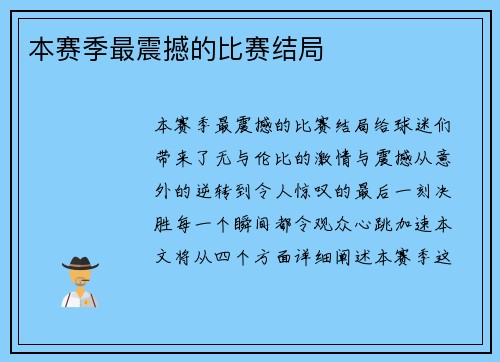 本赛季最震撼的比赛结局

本赛季最震撼的比赛结局给球迷们带来了无与伦比的激情与震撼从意外的逆转到令人惊叹的最后一刻决胜每一个瞬间都令观众心跳加速本文将从四个方面详细阐述本赛季这